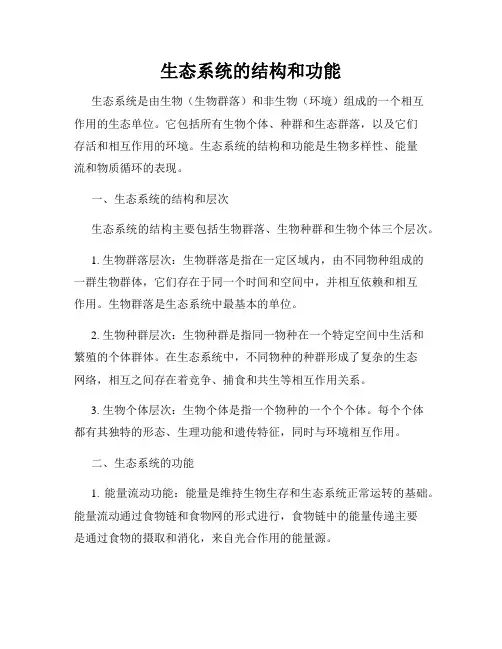 生态系统的结构和功能

生态系统是由生物（生物群落）和非生物（环境）组成的一个相互作用的生态单位。它包括所有生物个体、种群和生态群落，以及它们存活和相互作用的环境。生态系统的结构和功能是生物多样性、能量流和物质循环的表现。

一、生态系统的结构和层次

生态系统的结构主要包括生物群落、生物种群和生物个体三个层次。

1. 生物群落层次：生物群落是指在一定区域内，由不同物种组成的一群生物群体，它们存在于同一个时间和空间中，并相互依赖和相互作用。生物群落是生态系统中最基本的单位。

2. 生物种群层次：生物种群是指同一物种在一个特定空间中生活和繁殖的个体群体。在生态系统中，不同物种的种群形成了复杂的生态网络，相互之间存在着竞争、捕食和共生等相互作用关系。

3. 生物个体层次：生物个体是指一个物种的一个个个体。每个个体都有其独特的形态、生理功能和遗传特征，同时与环境相互作用。

二、生态系统的功能

1. 能量流动功能：能量是维持生物生存和生态系统正常运转的基础。能量流动通过食物链和食物网的形式进行，食物链中的能量传递主要是通过食物的摄取和消化，来自光合作用的能量源。